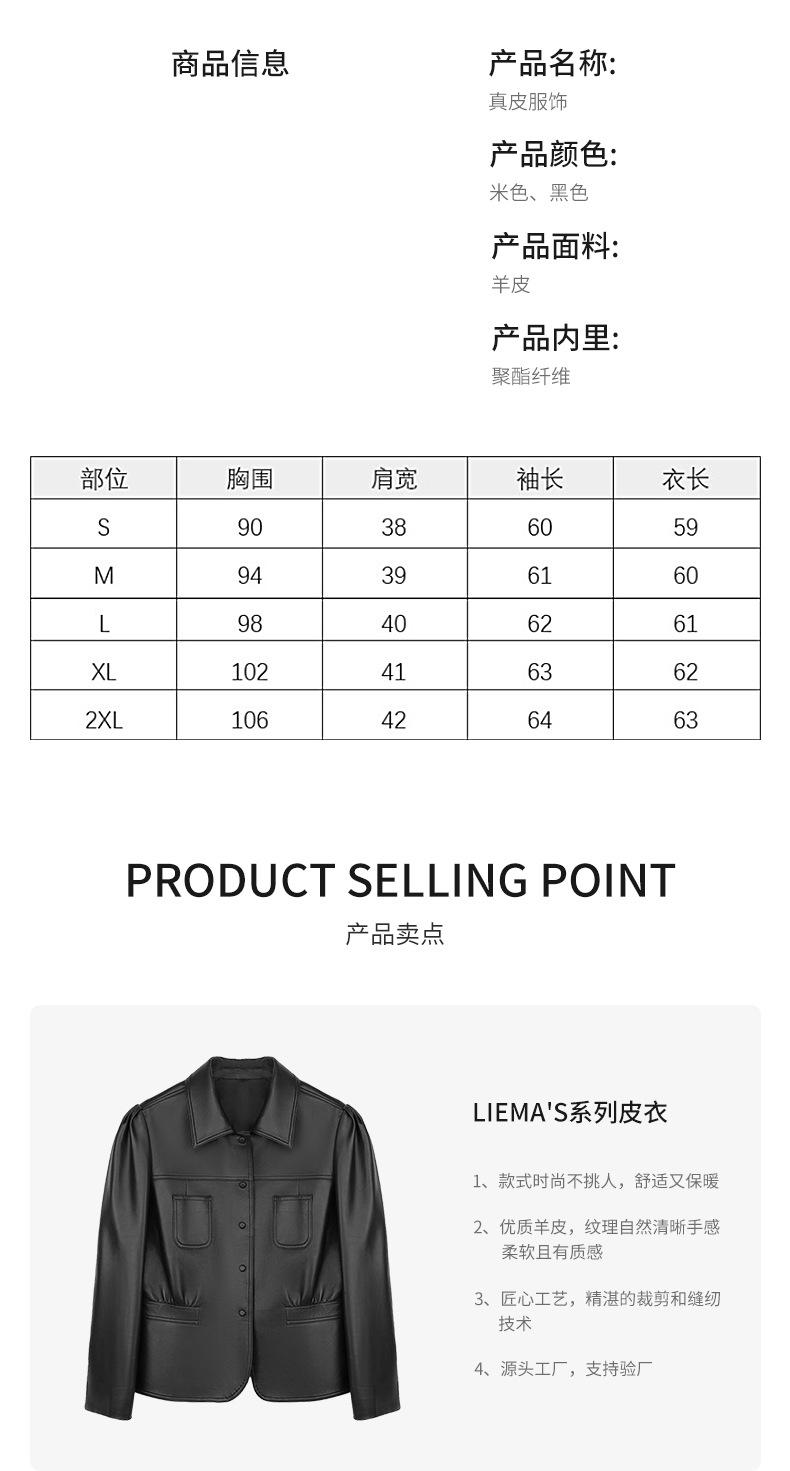 商品信息

产品名称:
真皮服饰

产品颜色:
米色、黑色

产品面料:
羊皮

产品内里:
聚酯纤维

| 部位 | 胸围 | 肩宽 | 袖长 | 衣长 |
|---|---|---|---|---|
| S | 90 | 38 | 60 | 59 |
| M | 94 | 39 | 61 | 60 |
| L | 98 | 40 | 62 | 61 |
| XL | 102 | 41 | 63 | 62 |
| 2XL | 106 | 42 | 64 | 63 |

PRODUCT SELLING POINT
产品卖点

LIEMA'S系列皮衣

1、款式时尚不挑人，舒适又保暖

2、优质羊皮，纹理自然清晰手感柔软且有质感

3、匠心工艺，精湛的裁剪和缝纫技术

4、源头工厂，支持验厂